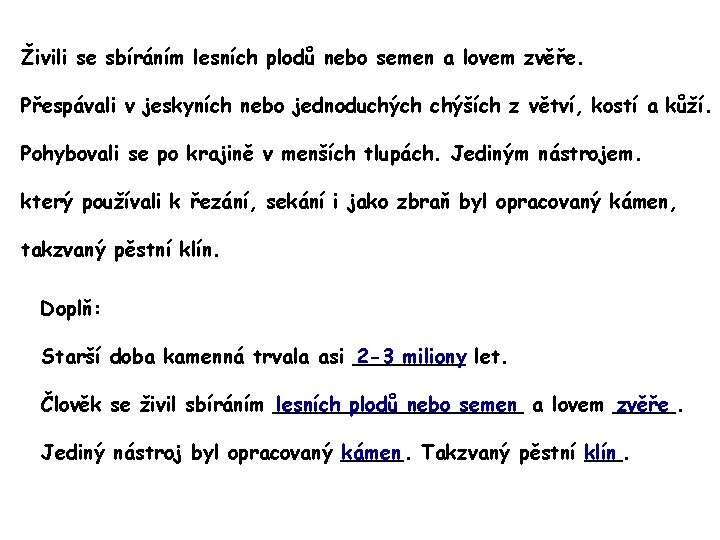 Živili se sbíráním lesních plodů nebo semen a lovem zvěře.

Přespávali v jeskyních nebo jednoduchých chýších z větví, kostí a kůží.

Pohybovali se po krajině v menších tlupách. Jediným nástrojem.

který používali k řezání, sekání i jako zbraň byl opracovaný kámen,

takzvaný pěstní klín.

Doplň:

Starší doba kamenná trvala asi 2-3 miliony let.

Člověk se živil sbíráním lesních plodů nebo semen a lovem zvěře.

Jediný nástroj byl opracovaný kámen. Takzvaný pěstní klín.